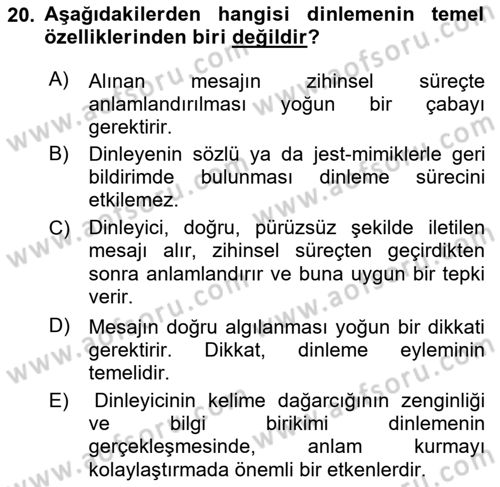 20. Aşağıdakilerden hangisi dinlemenin temel özelliklerinden biri değildir?

A) Alınan mesajın zihinsel süreçte anlamlandırılması yoğun bir çabayı gerektirir.

B) Dinleyenin sözlü ya da jest-mimiklerle geri bildirimde bulunması dinleme sürecini etkilemez.

C) Dinleyici, doğru, pürüzsüz şekilde iletilen mesajı alır, zihinsel süreçten geçirdikten sonra anlamlandırır ve buna uygun bir tepki verir.

D) Mesajın doğru algılanması yoğun bir dikkati gerektirir. Dikkat, dinleme eyleminin temelidir.

E) Dinleyicinin kelime dağarcığının zenginliği ve bilgi birikimi dinlemenin gerçekleşmesinde, anlam kurmayı kolaylaştırmada önemli bir etkenlerdir.

www.aofsoru.com